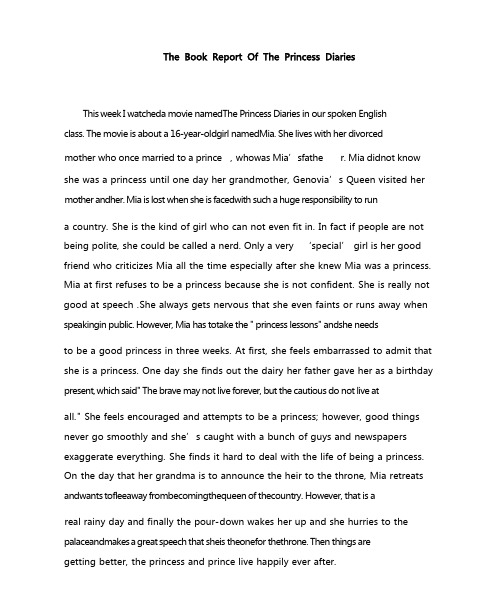 The Book Report Of The Princess Diaries

This week I watcheda movie namedThe Princess Diaries in our spoken English class. The movie is about a 16-year-oldgirl namedMia. She lives with her divorced mother who once married to a prince , whowas Mia' sfathe r. Mia didnot know she was a princess until one day her grandmother, Genovia' s Queen visited her mother andher. Mia is lost when she is facedwith such a huge responsibility to run a country. She is the kind of girl who can not even fit in. In fact if people are not being polite, she could be called a nerd. Only a very 'special' girl is her good friend who criticizes Mia all the time especially after she knew Mia was a princess. Mia at first refuses to be a princess because she is not confident. She is really not good at speech .She always gets nervous that she even faints or runs away when speakingin public. However, Mia has totake the " princess lessons" andshe needs to be a good princess in three weeks. At first, she feels embarrassed to admit that she is a princess. One day she finds out the dairy her father gave her as a birthday present, which said" The brave may not live forever, but the cautious do not live at all." She feels encouraged and attempts to be a princess; however, good things never go smoothly and she' s caught with a bunch of guys and newspapers exaggerate everything. She finds it hard to deal with the life of being a princess. On the day that her grandma is to announce the heir to the throne, Mia retreats andwants tofleeaway frombecomingthequeen of thecountry. However, that is a real rainy day and finally the pour-down wakes her up and she hurries to the palaceandmakes a great speech that sheis theonefor thethrone. Then things are getting better, the princess and prince live happily ever after.